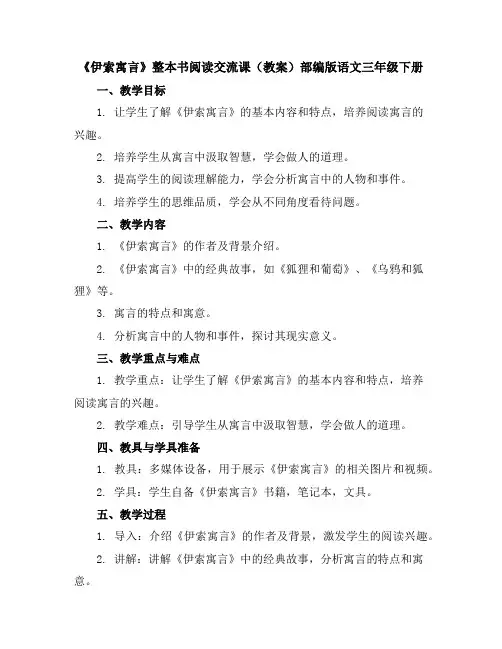 《伊索寓言》整本书阅读交流课（教案）部编版语文三年级下册

一、教学目标

1. 让学生了解《伊索寓言》的基本内容和特点，培养阅读寓言的兴趣。

2. 培养学生从寓言中汲取智慧，学会做人的道理。

3. 提高学生的阅读理解能力，学会分析寓言中的人物和事件。

4. 培养学生的思维品质，学会从不同角度看待问题。

二、教学内容

1. 《伊索寓言》的作者及背景介绍。

2. 《伊索寓言》中的经典故事，如《狐狸和葡萄》、《乌鸦和狐狸》等。

3. 寓言的特点和寓意。

4. 分析寓言中的人物和事件，探讨其现实意义。

三、教学重点与难点

1. 教学重点：让学生了解《伊索寓言》的基本内容和特点，培养阅读寓言的兴趣。

2. 教学难点：引导学生从寓言中汲取智慧，学会做人的道理。

四、教具与学具准备

1. 教具：多媒体设备，用于展示《伊索寓言》的相关图片和视频。

2. 学具：学生自备《伊索寓言》书籍，笔记本，文具。

五、教学过程

1. 导入：介绍《伊索寓言》的作者及背景，激发学生的阅读兴趣。

2. 讲解：讲解《伊索寓言》中的经典故事，分析寓言的特点和寓意。